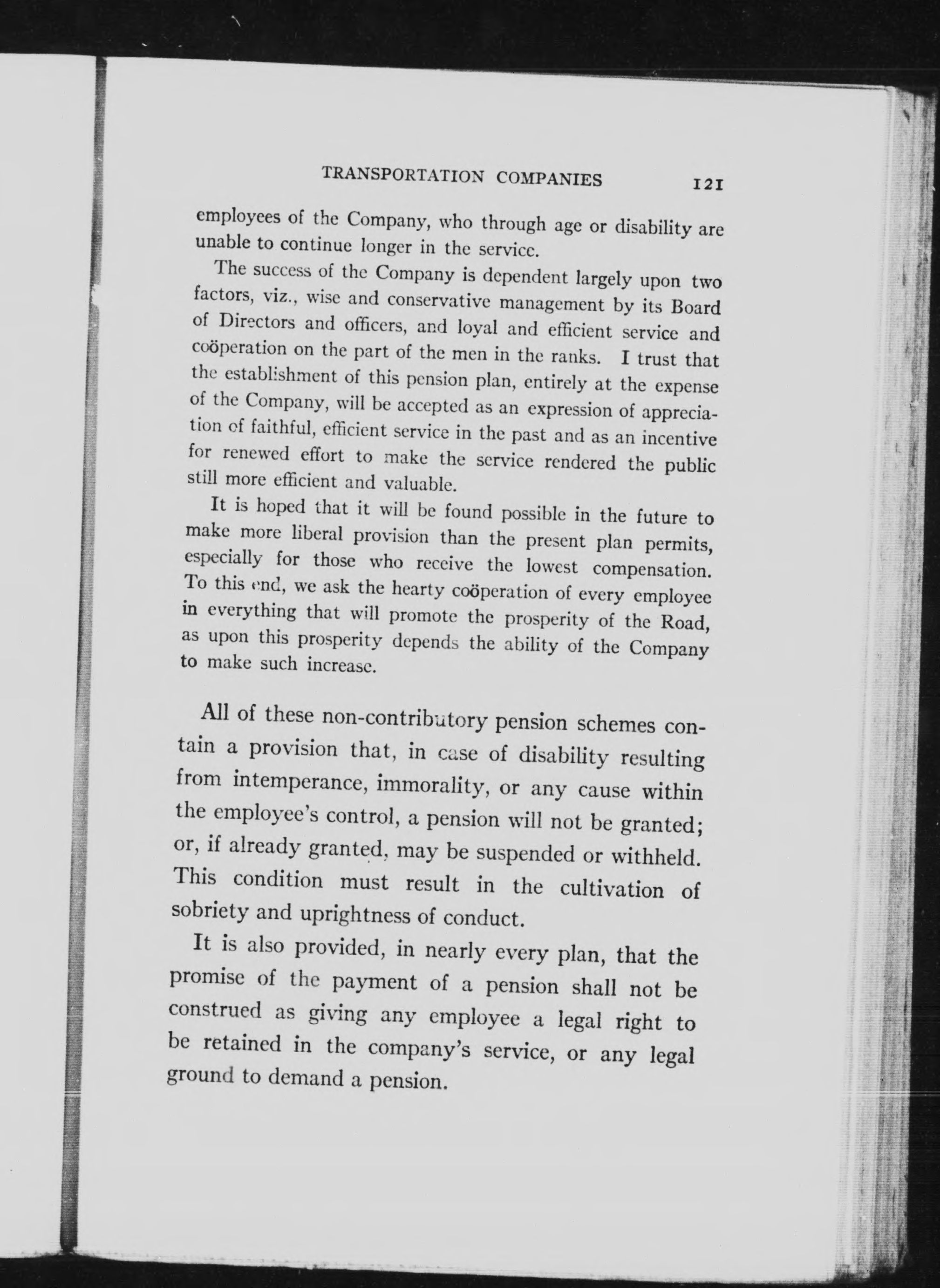 TRANSPORTATION COMPANIES 121

employees of the Company, who through age or disability are unable to continue longer in the service.

The success of the Company is dependent largely upon two factors, viz., wise and conservative management by its Board of Directors and officers, and loyal and efficient service and coöperation on the part of the men in the ranks. I trust that the establishment of this pension plan, entirely at the expense of the Company, will be accepted as an expression of appreciation of faithful, efficient service in the past and as an incentive for renewed effort to make the service rendered the public still more efficient and valuable.

It is hoped that it will be found possible in the future to make more liberal provision than the present plan permits, especially for those who receive the lowest compensation. To this end, we ask the hearty coöperation of every employee in everything that will promote the prosperity of the Road, as upon this prosperity depends the ability of the Company to make such increase.

All of these non-contributory pension schemes contain a provision that, in case of disability resulting from intemperance, immorality, or any cause within the employee's control, a pension will not be granted; or, if already granted, may be suspended or withheld. This condition must result in the cultivation of sobriety and uprightness of conduct.

It is also provided, in nearly every plan, that the promise of the payment of a pension shall not be construed as giving any employee a legal right to be retained in the company's service, or any legal ground to demand a pension.